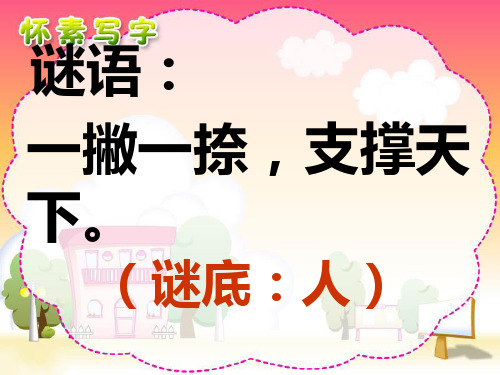 怀素写字

谜语：

一撇一捺，支撑天下。

（谜底：人）